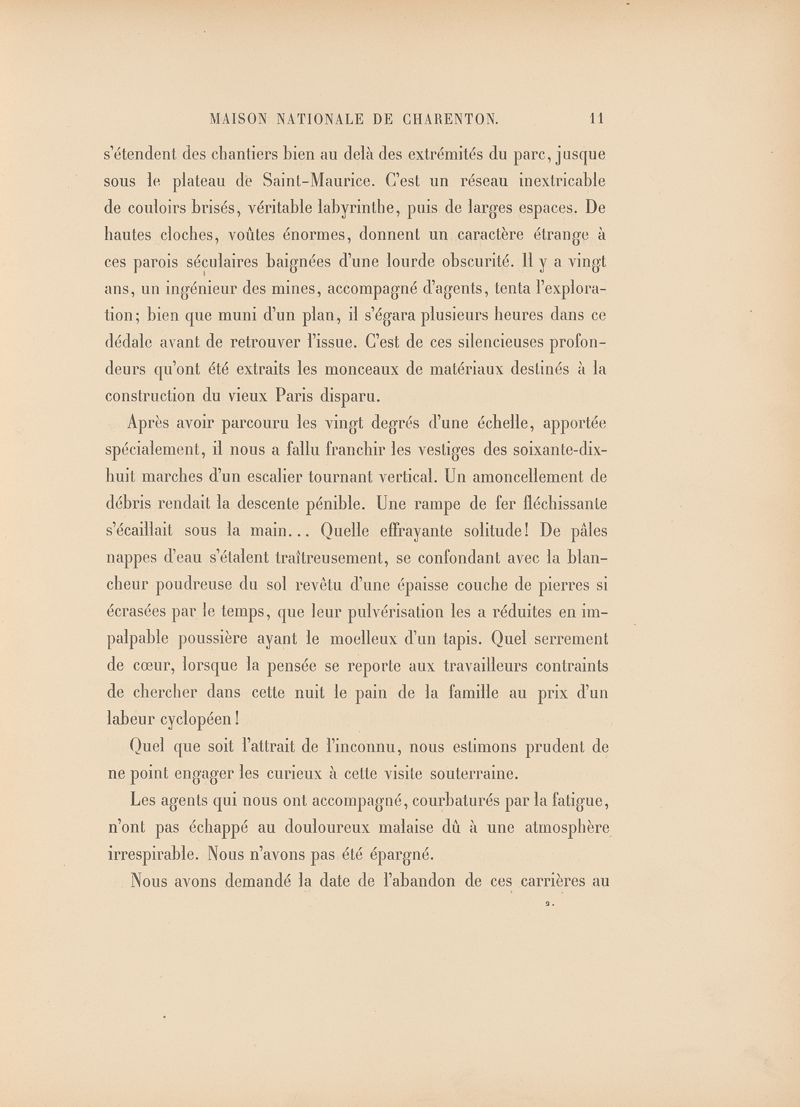 MAISON NATIONALE DE CHARENTON. 11

s'étendent des chantiers bien au delà des extrémités du parc, jusque sous le plateau de Saint-Maurice. C'est un réseau inextricable de couloirs brisés, véritable labyrinthe, puis de larges espaces. De hautes cloches, voûtes énormes, donnent un caractère étrange à ces parois séculaires baignées d'une lourde obscurité. Il y a vingt ans, un ingénieur des mines, accompagné d'agents, tenta l'exploration; bien que muni d'un plan, il s'égara plusieurs heures dans ce dédale avant de retrouver l'issue. C'est de ces silencieuses profondeurs qu'ont été extraits les monceaux de matériaux destinés à la construction du vieux Paris disparu.

Après avoir parcouru les vingt degrés d'une échelle, apportée spécialement, il nous a fallu franchir les vestiges des soixante-dix-huit marches d'un escalier tournant vertical. Un amoncellement de débris rendait la descente pénible. Une rampe de fer fléchissante s'écaillait sous la main... Quelle effrayante solitude! De pâles nappes d'eau s'étalent traîtreusement, se confondant avec la blancheur poudreuse du sol revêtu d'une épaisse couche de pierres si écrasées par le temps, que leur pulvérisation les a réduites en impalpable poussière ayant le moelleux d'un tapis. Quel serrement de cœur, lorsque la pensée se reporte aux travailleurs contraints de chercher dans cette nuit le pain de la famille au prix d'un labeur cyclopéen!

Quel que soit l'attrait de l'inconnu, nous estimons prudent de ne point engager les curieux à cette visite souterraine.

Les agents qui nous ont accompagné, courbaturés par la fatigue, n'ont pas échappé au douloureux malaise dû à une atmosphère irrespirable. Nous n'avons pas été épargné.

Nous avons demandé la date de l'abandon de ces carrières au

2.